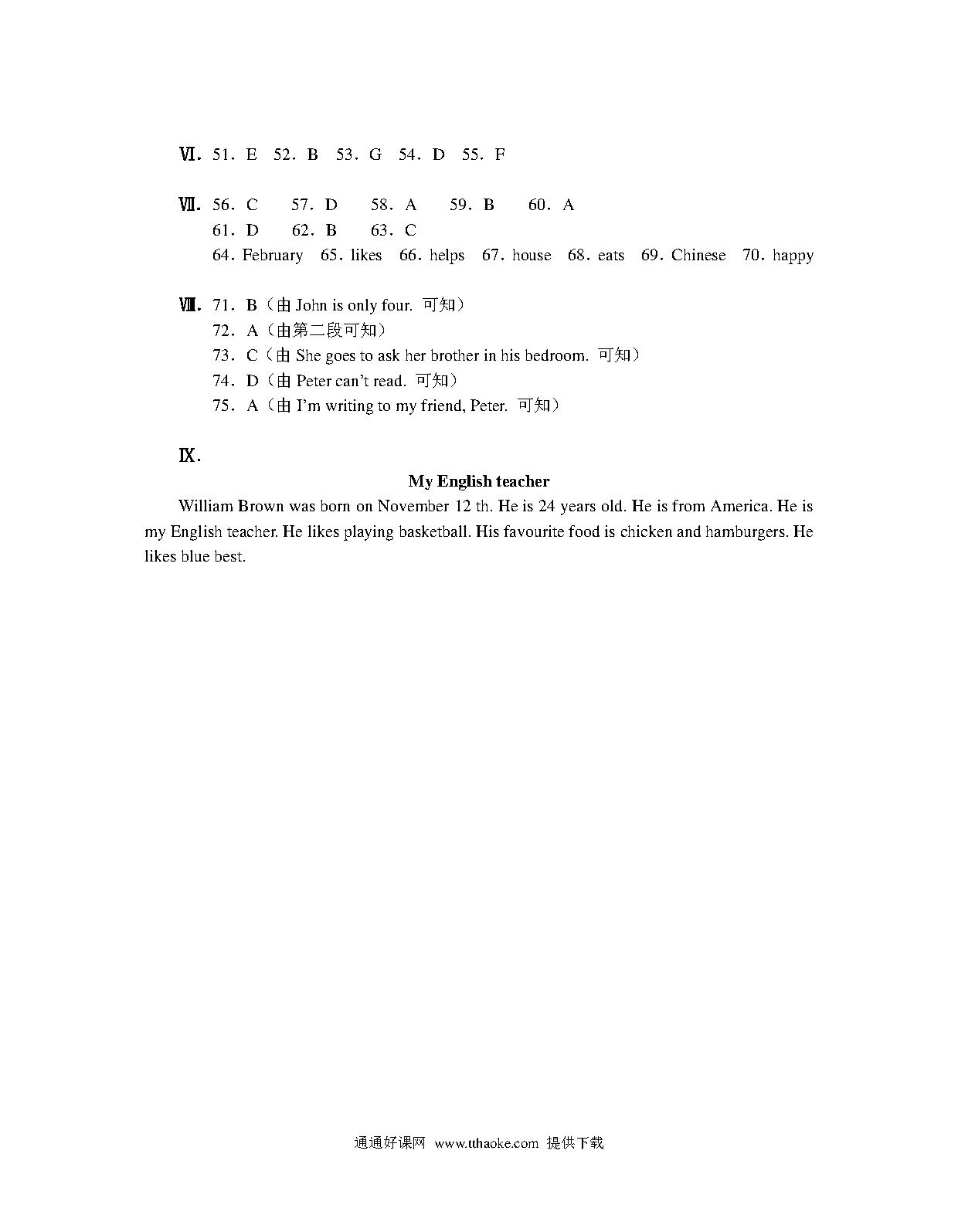 Ⅵ. 51. E 52. B 53. G 54. D 55. F

Ⅶ. 56. C 57. D 58. A 59. B 60. A
61. D 62. B 63. C
64. February 65. likes 66. helps 67. house 68. eats 69. Chinese 70. happy

Ⅷ. 71. B（由 John is only four. 可知）
72. A（由第二段可知）
73. C（由 She goes to ask her brother in his bedroom. 可知）
74. D（由 Peter can't read. 可知）
75. A（由 I'm writing to my friend, Peter. 可知）

Ⅸ.

My English teacher

William Brown was born on November 12 th. He is 24 years old. He is from America. He is my English teacher. He likes playing basketball. His favourite food is chicken and hamburgers. He likes blue best.

通通好课网 www.tthaoke.com 提供下载